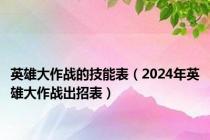 英雄大作战的技能表（2024年英雄大作战出招表）